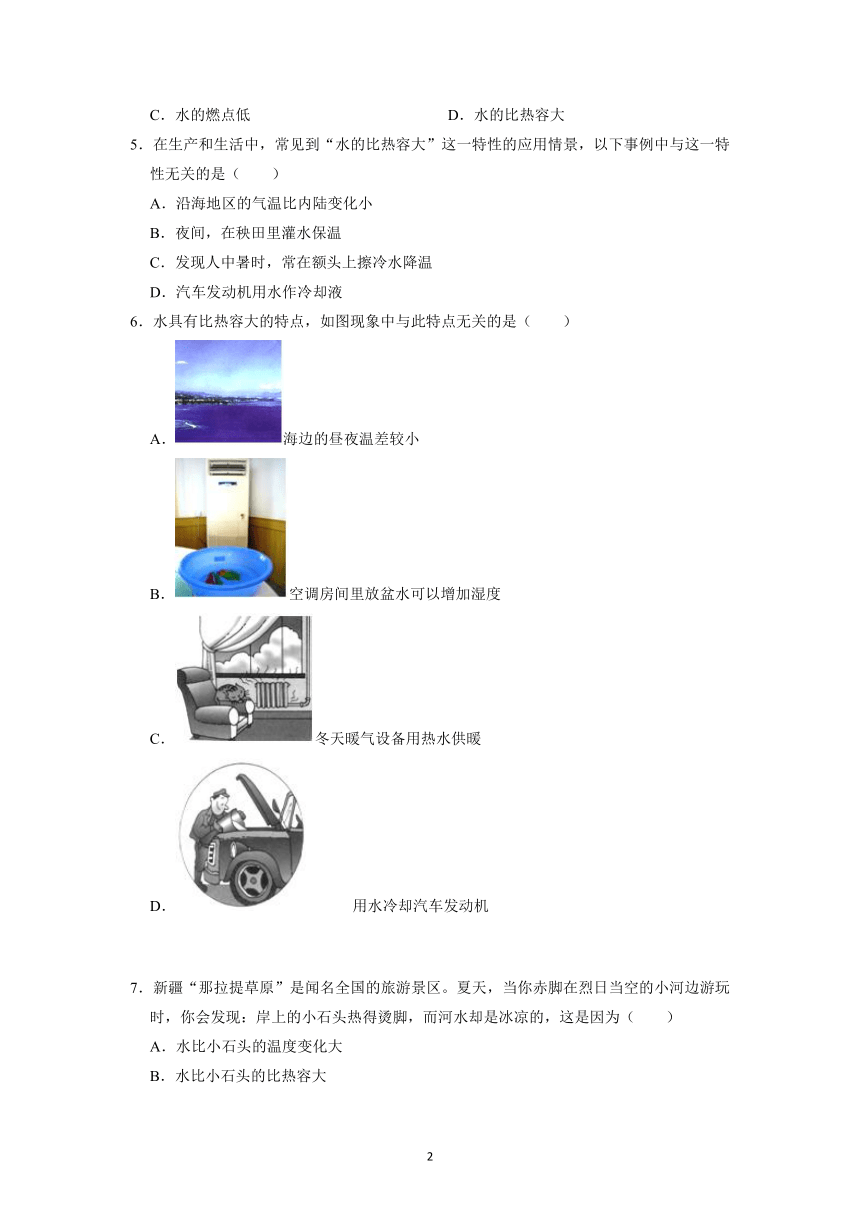 C．水的燃点低　　　　　　　　　　D．水的比热容大

5．在生产和生活中，常见到“水的比热容大”这一特性的应用情景，以下事例中与这一特性无关的是（　　）

A．沿海地区的气温比内陆变化小

B．夜间，在秧田里灌水保温

C．发现人中暑时，常在额头上擦冷水降温

D．汽车发动机用水作冷却液

6．水具有比热容大的特点，如图现象中与此特点无关的是（　　）

A．海边的昼夜温差较小

B．空调房间里放盆水可以增加湿度

C．冬天暖气设备用热水供暖

D．用水冷却汽车发动机

7．新疆“那拉提草原”是闻名全国的旅游景区。夏天，当你赤脚在烈日当空的小河边游玩时，你会发现：岸上的小石头热得烫脚，而河水却是冰凉的，这是因为（　　）

A．水比小石头的温度变化大

B．水比小石头的比热容大

2